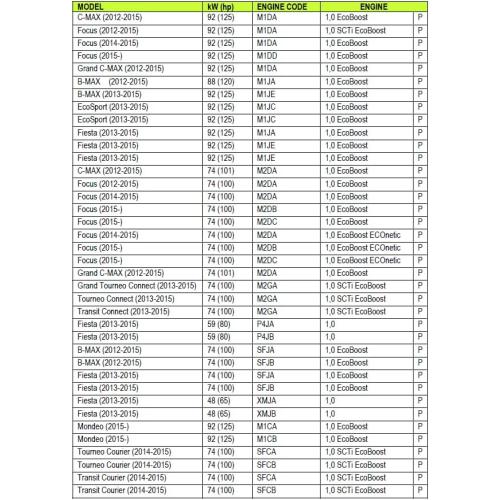 | MODEL | kW (hp) | ENGINE CODE | ENGINE |  |
|---|---|---|---|---|
| C-MAX (2012-2015) | 92 (125) | M1DA | 1,0 EcoBoost | P |
| Focus (2012-2015) | 92 (125) | M1DA | 1,0 SCTi EcoBoost | P |
| Focus (2014-2015) | 92 (125) | M1DA | 1,0 EcoBoost | P |
| Focus (2015-) | 92 (125) | M1DD | 1,0 EcoBoost | P |
| Grand C-MAX (2012-2015) | 92 (125) | M1DA | 1,0 EcoBoost | P |
| B-MAX (2012-2015) | 88 (120) | M1JA | 1,0 EcoBoost | P |
| B-MAX (2013-2015) | 92 (125) | M1JE | 1,0 EcoBoost | P |
| EcoSport (2013-2015) | 92 (125) | M1JC | 1,0 EcoBoost | P |
| EcoSport (2013-2015) | 92 (125) | M1JC | 1,0 EcoBoost | P |
| Fiesta (2013-2015) | 92 (125) | M1JA | 1,0 EcoBoost | P |
| Fiesta (2013-2015) | 92 (125) | M1JE | 1,0 EcoBoost | P |
| Fiesta (2013-2015) | 92 (125) | M1JE | 1,0 EcoBoost | P |
| C-MAX (2012-2015) | 74 (101) | M2DA | 1,0 EcoBoost | P |
| Focus (2012-2015) | 74 (100) | M2DA | 1,0 EcoBoost | P |
| Focus (2014-2015) | 74 (100) | M2DA | 1,0 EcoBoost | P |
| Focus (2015-) | 74 (100) | M2DB | 1,0 EcoBoost | P |
| Focus (2015-) | 74 (100) | M2DC | 1,0 EcoBoost | P |
| Focus (2014-2015) | 74 (100) | M2DA | 1,0 EcoBoost ECOnetic | P |
| Focus (2015-) | 74 (100) | M2DB | 1,0 EcoBoost ECOnetic | P |
| Focus (2015-) | 74 (100) | M2DC | 1,0 EcoBoost ECOnetic | P |
| Grand C-MAX (2012-2015) | 74 (101) | M2DA | 1,0 EcoBoost | P |
| Grand Tourneo Connect (2013-2015) | 74 (100) | M2GA | 1,0 SCTi EcoBoost | P |
| Tourneo Connect (2013-2015) | 74 (100) | M2GA | 1,0 SCTi EcoBoost | P |
| Transit Connect (2013-2015) | 74 (100) | M2GA | 1,0 SCTi EcoBoost | P |
| Fiesta (2013-2015) | 59 (80) | P4JA | 1,0 | P |
| Fiesta (2013-2015) | 59 (80) | P4JB | 1,0 | P |
| B-MAX (2012-2015) | 74 (100) | SFJA | 1,0 EcoBoost | P |
| B-MAX (2012-2015) | 74 (100) | SFJB | 1,0 EcoBoost | P |
| Fiesta (2013-2015) | 74 (100) | SFJA | 1,0 EcoBoost | P |
| Fiesta (2013-2015) | 74 (100) | SFJB | 1,0 EcoBoost | P |
| Fiesta (2013-2015) | 48 (65) | XMJA | 1,0 | P |
| Fiesta (2013-2015) | 48 (65) | XMJB | 1,0 | P |
| Mondeo (2015-) | 92 (125) | M1CA | 1,0 EcoBoost | P |
| Mondeo (2015-) | 92 (125) | M1CB | 1,0 EcoBoost | P |
| Tourneo Courier (2014-2015) | 74 (100) | SFCA | 1,0 SCTi EcoBoost | P |
| Tourneo Courier (2014-2015) | 74 (100) | SFCB | 1,0 SCTi EcoBoost | P |
| Transit Courier (2014-2015) | 74 (100) | SFCA | 1,0 SCTi EcoBoost | P |
| Transit Courier (2014-2015) | 74 (100) | SFCB | 1,0 SCTi EcoBoost | P |